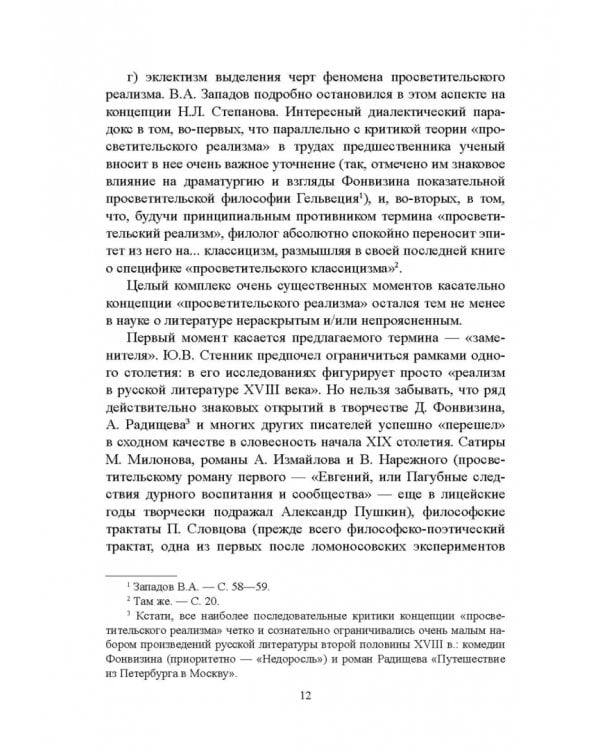 г) эклектизм выделения черт феномена просветительского реализма. В.А. Западов подробно остановился в этом аспекте на концепции Н.Л. Степанова. Интересный диалектический парадокс в том, во-первых, что параллельно с критикой теории «просветительского реализма» в трудах предшественника ученый вносит в нее очень важное уточнение (так, отмечено им знаковое влияние на драматургию и взгляды Фонвизина показательной просветительской философии Гельвеция$^1$), и, во-вторых, в том, что, будучи принципиальным противником термина «просветительский реализм», филолог абсолютно спокойно переносит эпитет из него на... классицизм, размышляя в своей последней книге о специфике «просветительского классицизма»$^2$.

Целый комплекс очень существенных моментов касательно концепции «просветительского реализма» остался тем не менее в науке о литературе нераскрытым и/или непроясненным.

Первый момент касается предлагаемого термина — «заменителя». Ю.В. Стенник предпочел ограничиться рамками одного столетия: в его исследованиях фигурирует просто «реализм в русской литературе XVIII века». Но нельзя забывать, что ряд действительно знаковых открытий в творчестве Д. Фонвизина, А. Радищева$^3$ и многих других писателей успешно «перешел» в сходном качестве в словесность начала XIX столетия. Сатиры М. Милонова, романы А. Измайлова и В. Нарежного (просветительскому роману первого — «Евгений, или Пагубные следствия дурного воспитания и сообщества» — еще в лицейские годы творчески подражал Александр Пушкин), философские трактаты П. Словцова (прежде всего философско-поэтический трактат, одна из первых после ломоносовских экспериментов

$^1$ Западов В.А. — С. 58—59.
$^2$ Там же. — С. 20.
$^3$ Кстати, все наиболее последовательные критики концепции «просветительского реализма» четко и сознательно ограничивались очень малым набором произведений русской литературы второй половины XVIII в.: комедии Фонвизина (приоритетно — «Недоросль») и роман Радищева «Путешествие из Петербурга в Москву».

12